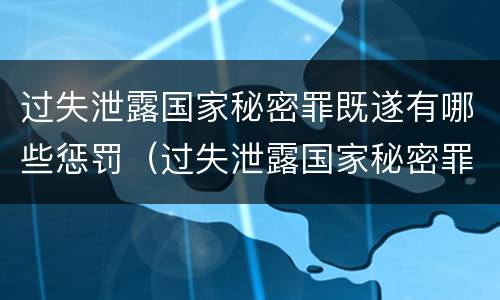 过失泄露国家秘密罪既遂有哪些惩罚（过失泄露国家秘密罪